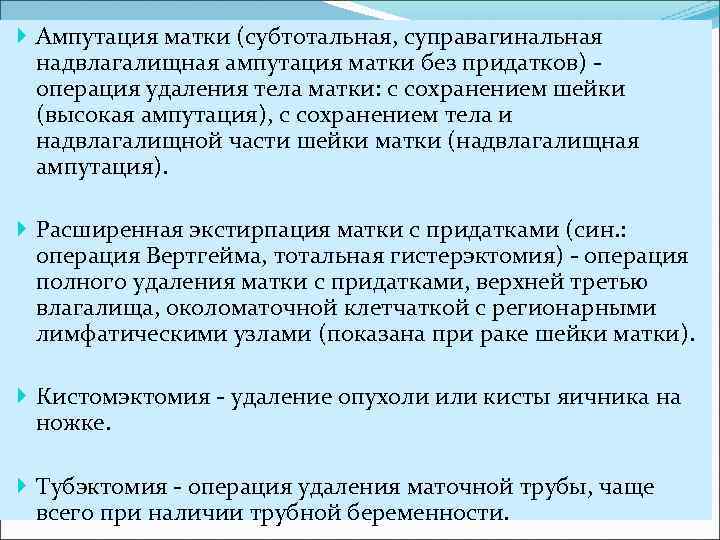 Ампутация матки (субтотальная, суправагинальная надвлагалищная ампутация матки без придатков) - операция удаления тела матки: с сохранением шейки (высокая ампутация), с сохранением тела и надвлагалищной части шейки матки (надвлагалищная ампутация).

Расширенная экстирпация матки с придатками (син.: операция Вертгейма, тотальная гистерэктомия) - операция полного удаления матки с придатками, верхней третью влагалища, околоматочной клетчаткой с регионарными лимфатическими узлами (показана при раке шейки матки).

Кистомэктомия - удаление опухоли или кисты яичника на ножке.

Тубэктомия - операция удаления маточной трубы, чаще всего при наличии трубной беременности.